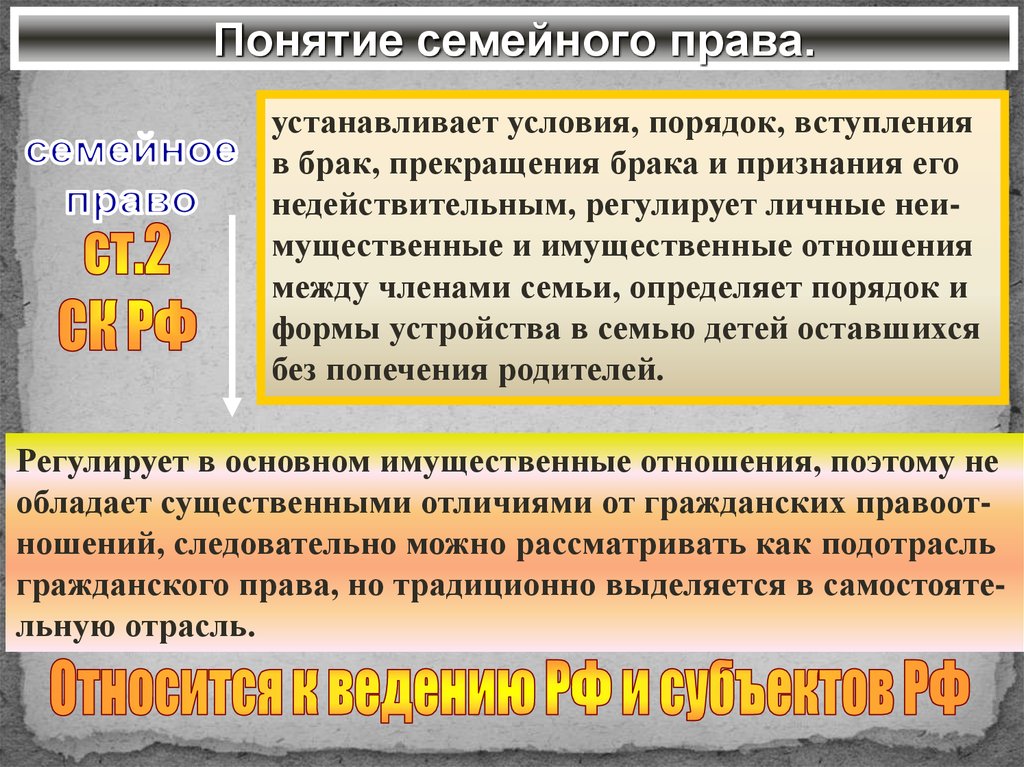 Понятие семейного права.

семейное право

ст.2

СК РФ

устанавливает условия, порядок, вступления в брак, прекращения брака и признания его недействительным, регулирует личные неимущественные и имущественные отношения между членами семьи, определяет порядок и формы устройства в семью детей оставшихся без попечения родителей.

Регулирует в основном имущественные отношения, поэтому не обладает существенными отличиями от гражданских правоотношений, следовательно можно рассматривать как подотрасль гражданского права, но традиционно выделяется в самостоятельную отрасль.

Относится к ведению РФ и субъектов РФ